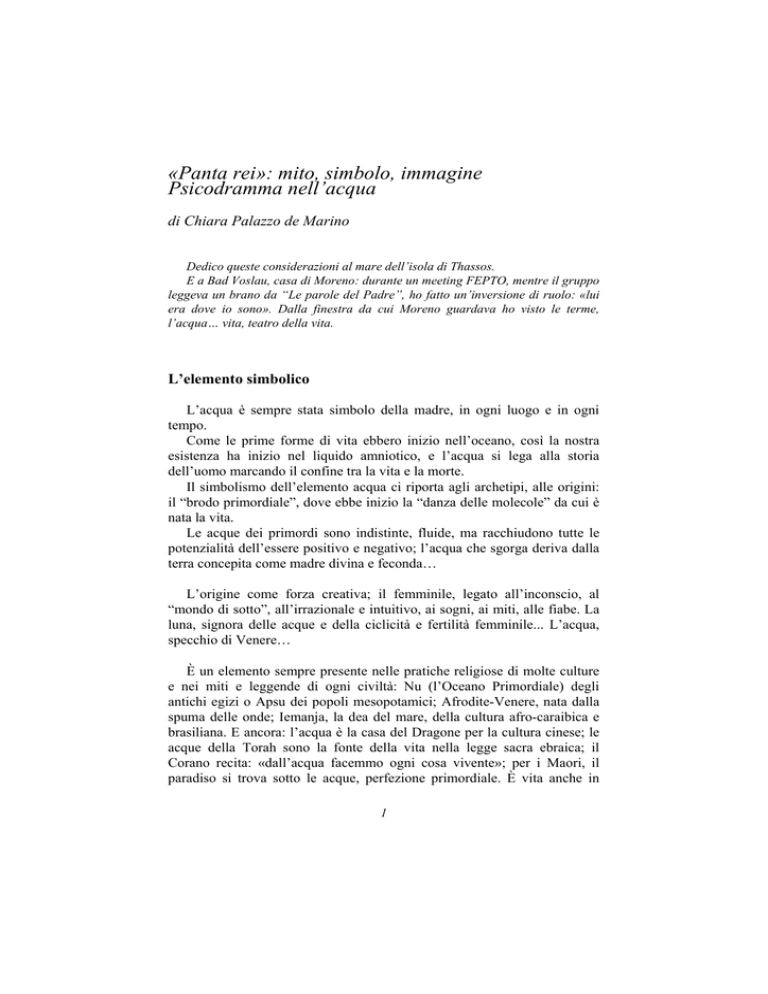 «Panta rei»: mito, simbolo, immagine
Psicodramma nell'acqua

di Chiara Palazzo de Marino

Dedico queste considerazioni al mare dell'isola di Thassos.

E a Bad Voslau, casa di Moreno: durante un meeting FEPTO, mentre il gruppo leggeva un brano da "Le parole del Padre", ho fatto un'inversione di ruolo: «lui era dove io sono». Dalla finestra da cui Moreno guardava ho visto le terme, l'acqua… vita, teatro della vita.

L'elemento simbolico

L'acqua è sempre stata simbolo della madre, in ogni luogo e in ogni tempo.

Come le prime forme di vita ebbero inizio nell'oceano, così la nostra esistenza ha inizio nel liquido amniotico, e l'acqua si lega alla storia dell'uomo marcando il confine tra la vita e la morte.

Il simbolismo dell'elemento acqua ci riporta agli archetipi, alle origini: il "brodo primordiale", dove ebbe inizio la "danza delle molecole" da cui è nata la vita.

Le acque dei primordi sono indistinte, fluide, ma racchiudono tutte le potenzialità dell'essere positivo e negativo; l'acqua che sgorga deriva dalla terra concepita come madre divina e feconda…

L'origine come forza creativa; il femminile, legato all'inconscio, al "mondo di sotto", all'irrazionale e intuitivo, ai sogni, ai miti, alle fiabe. La luna, signora delle acque e della ciclicità e fertilità femminile... L'acqua, specchio di Venere…

È un elemento sempre presente nelle pratiche religiose di molte culture e nei miti e leggende di ogni civiltà: Nu (l'Oceano Primordiale) degli antichi egizi o Apsu dei popoli mesopotamici; Afrodite-Venere, nata dalla spuma delle onde; Iemanja, la dea del mare, della cultura afro-caraibica e brasiliana. E ancora: l'acqua è la casa del Dragone per la cultura cinese; le acque della Torah sono la fonte della vita nella legge sacra ebraica; il Corano recita: «dall'acqua facemmo ogni cosa vivente»; per i Maori, il paradiso si trova sotto le acque, perfezione primordiale. È vita anche in

1